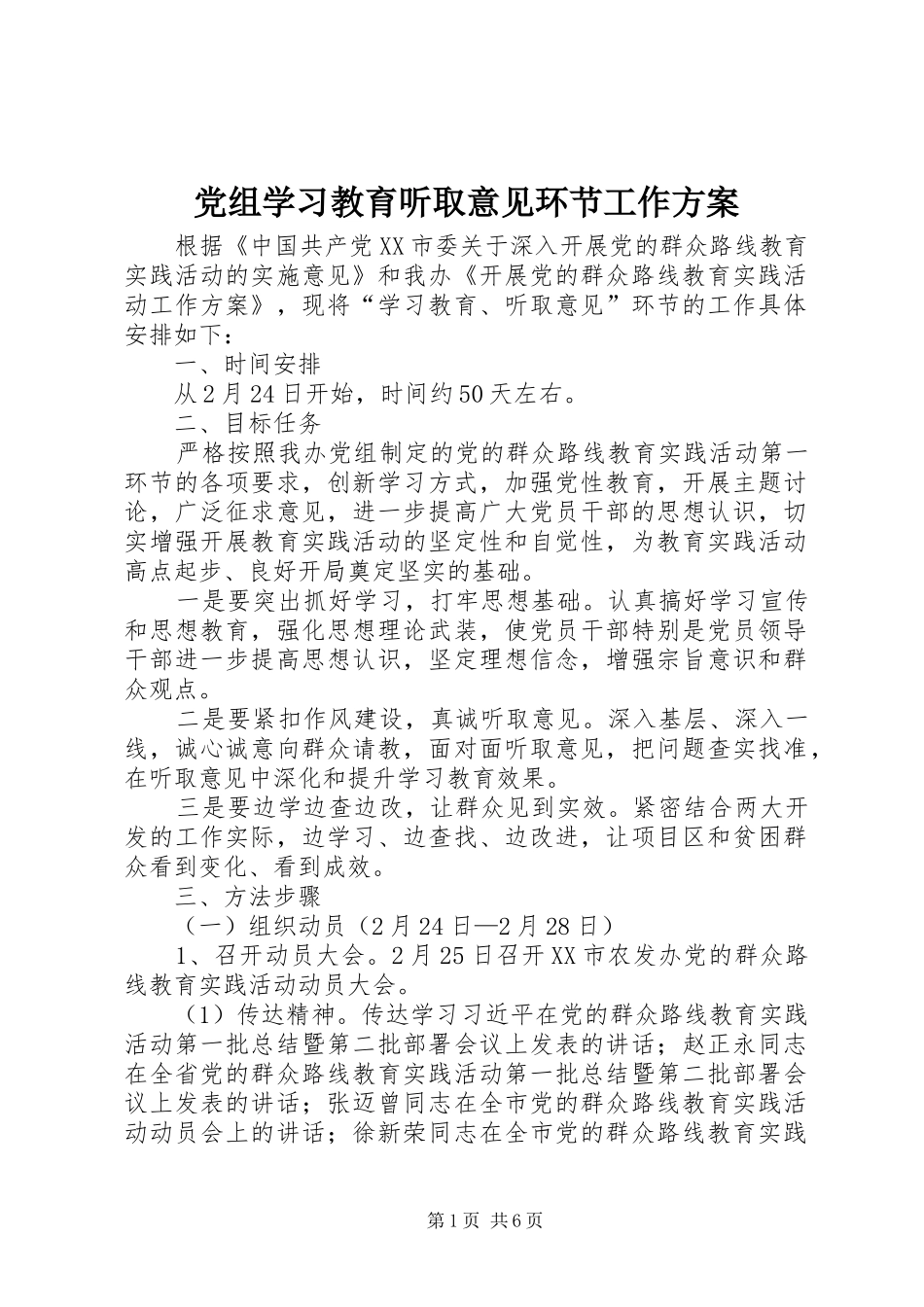 党组学习教育听取意见环节工作方案

根据《中国共产党XX市委关于深入开展党的群众路线教育实践活动的实施意见》和我办《开展党的群众路线教育实践活动工作方案》，现将“学习教育、听取意见”环节的工作具体安排如下：

一、时间安排

从2月24日开始，时间约50天左右。

二、目标任务

严格按照我办党组制定的党的群众路线教育实践活动第一环节的各项要求，创新学习方式，加强党性教育，开展主题讨论，广泛征求意见，进一步提高广大党员干部的思想认识，切实增强开展教育实践活动的坚定性和自觉性，为教育实践活动高点起步、良好开局奠定坚实的基础。

一是要突出抓好学习，打牢思想基础。认真搞好学习宣传和思想教育，强化思想理论武装，使党员干部特别是党员领导干部进一步提高思想认识，坚定理想信念，增强宗旨意识和群众观点。

二是要紧扣作风建设，真诚听取意见。深入基层、深入一线，诚心诚意向群众请教，面对面听取意见，把问题查实找准，在听取意见中深化和提升学习教育效果。

三是要边学边查边改，让群众见到实效。紧密结合两大开发的工作实际，边学习、边查找、边改进，让项目区和贫困群众看到变化、看到成效。

三、方法步骤

（一）组织动员（2月24日—2月28日）

1、召开动员大会。2月25日召开XX市农发办党的群众路线教育实践活动动员大会。

（1）传达精神。传达学习习近平在党的群众路线教育实践活动第一批总结暨第二批部署会议上发表的讲话；赵正永同志在全省党的群众路线教育实践活动第一批总结暨第二批部署会议上发表的讲话；张迈曾同志在全市党的群众路线教育实践活动动员会上的讲话；徐新荣同志在全市党的群众路线教育实践

第1页 共6页